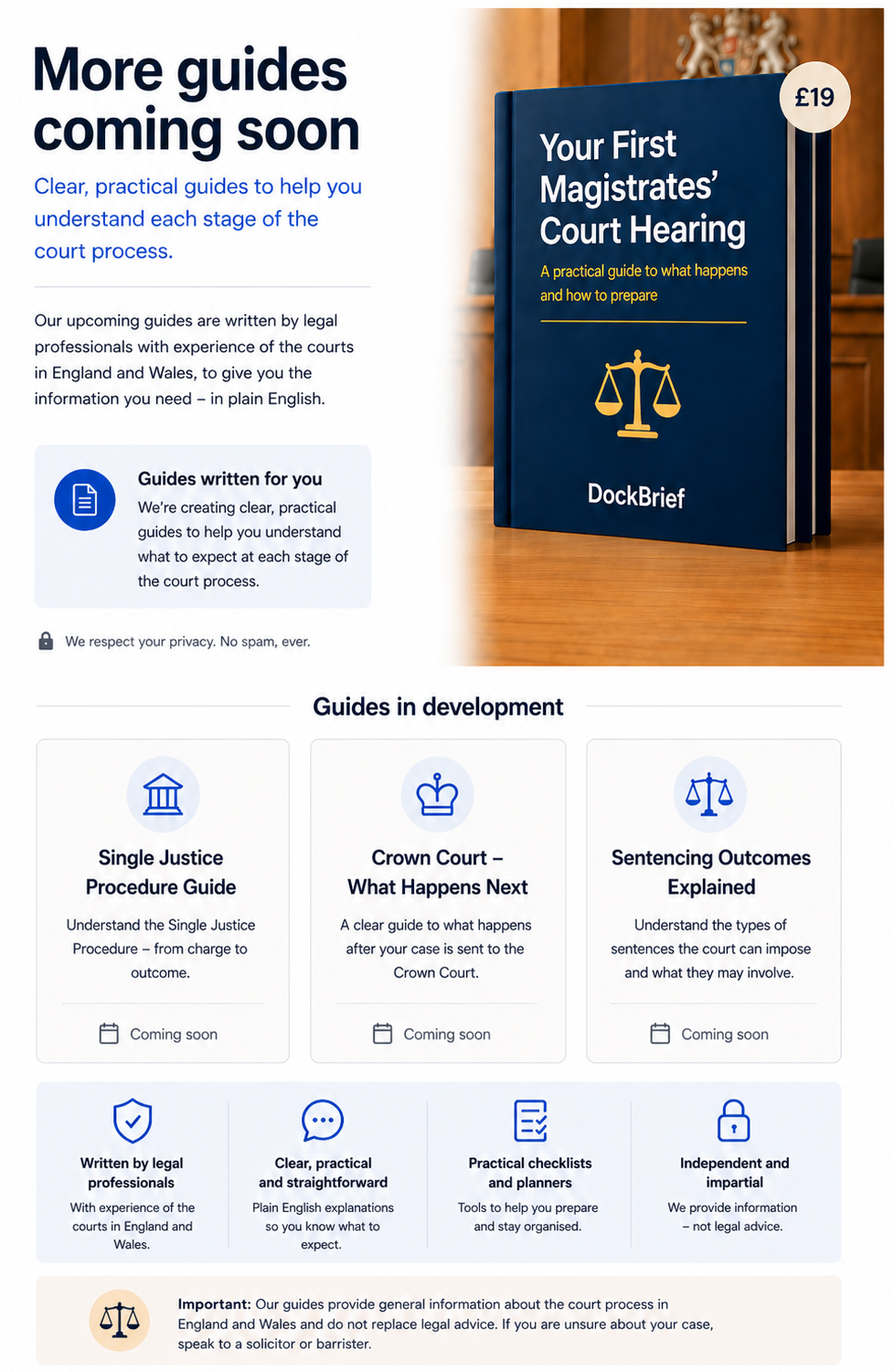 More guides coming soon

Clear, practical guides to help you understand each stage of the court process.

Our upcoming guides are written by legal professionals with experience of the courts in England and Wales, to give you the information you need – in plain English.

Guides written for you
We're creating clear, practical guides to help you understand what to expect at each stage of the court process.

We respect your privacy. No spam, ever.

£19

Your First Magistrates' Court Hearing

A practical guide to what happens and how to prepare

DockBrief

Guides in development

Single Justice Procedure Guide

Understand the Single Justice Procedure – from charge to outcome.

Coming soon

Crown Court – What Happens Next

A clear guide to what happens after your case is sent to the Crown Court.

Coming soon

Sentencing Outcomes Explained

Understand the types of sentences the court can impose and what they may involve.

Coming soon

Written by legal professionals
With experience of the courts in England and Wales.

Clear, practical and straightforward
Plain English explanations so you know what to expect.

Practical checklists and planners
Tools to help you prepare and stay organised.

Independent and impartial
We provide information – not legal advice.

Important: Our guides provide general information about the court process in England and Wales and do not replace legal advice. If you are unsure about your case, speak to a solicitor or barrister.